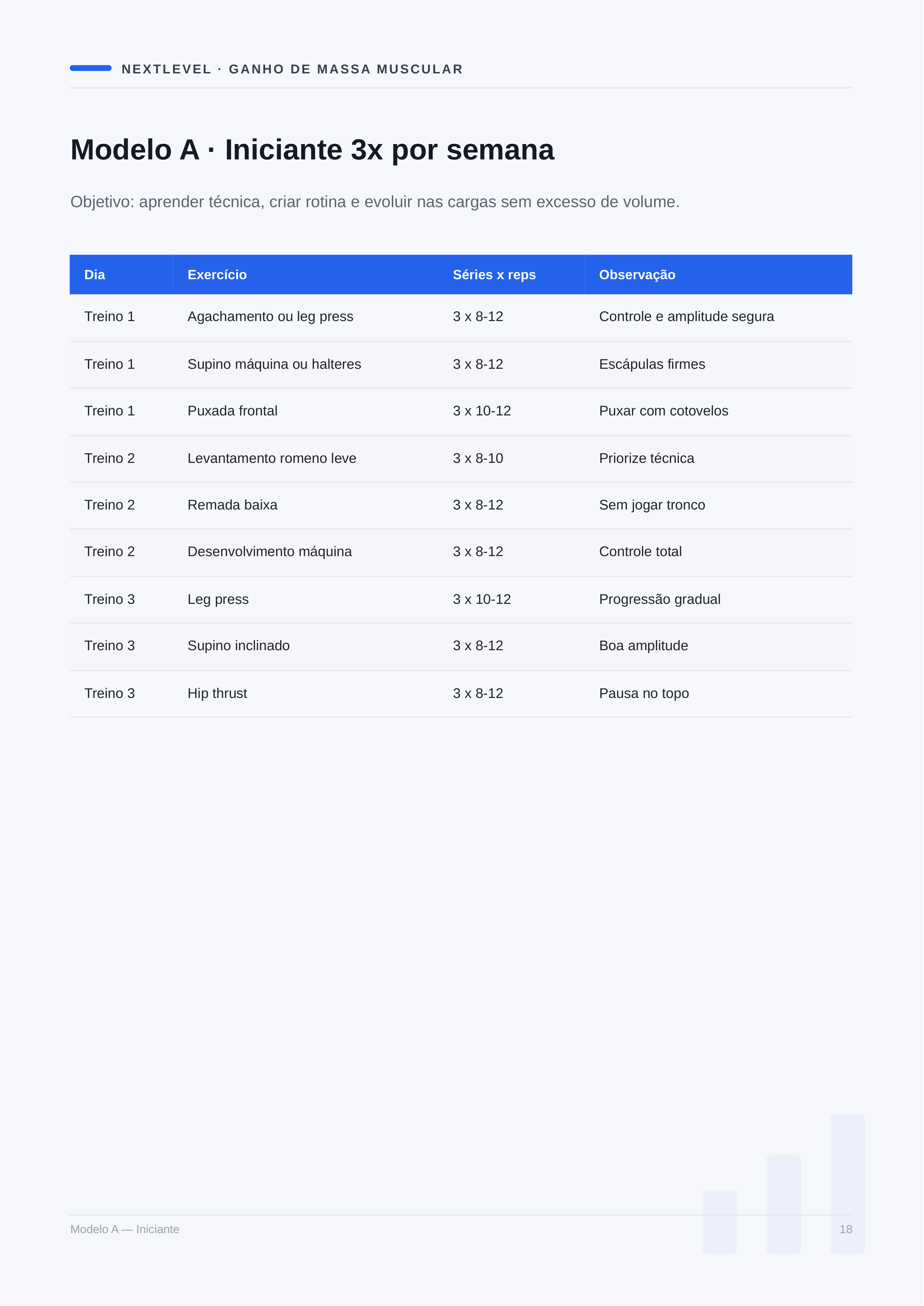 NEXTLEVEL · GANHO DE MASSA MUSCULAR

Modelo A · Iniciante 3x por semana

Objetivo: aprender técnica, criar rotina e evoluir nas cargas sem excesso de volume.

| Dia | Exercício | Séries x reps | Observação |
|---|---|---|---|
| Treino 1 | Agachamento ou leg press | 3 x 8-12 | Controle e amplitude segura |
| Treino 1 | Supino máquina ou halteres | 3 x 8-12 | Escápulas firmes |
| Treino 1 | Puxada frontal | 3 x 10-12 | Puxar com cotovelos |
| Treino 2 | Levantamento romeno leve | 3 x 8-10 | Priorize técnica |
| Treino 2 | Remada baixa | 3 x 8-12 | Sem jogar tronco |
| Treino 2 | Desenvolvimento máquina | 3 x 8-12 | Controle total |
| Treino 3 | Leg press | 3 x 10-12 | Progressão gradual |
| Treino 3 | Supino inclinado | 3 x 8-12 | Boa amplitude |
| Treino 3 | Hip thrust | 3 x 8-12 | Pausa no topo |

Modelo A — Iniciante

18